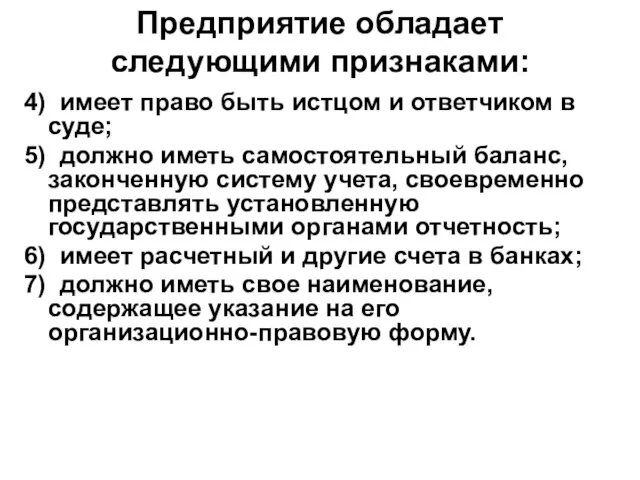 Предприятие обладает следующими признаками:

4) имеет право быть истцом и ответчиком в суде;

5) должно иметь самостоятельный баланс, законченную систему учета, своевременно представлять установленную государственными органами отчетность;

6) имеет расчетный и другие счета в банках;

7) должно иметь свое наименование, содержащее указание на его организационно-правовую форму.